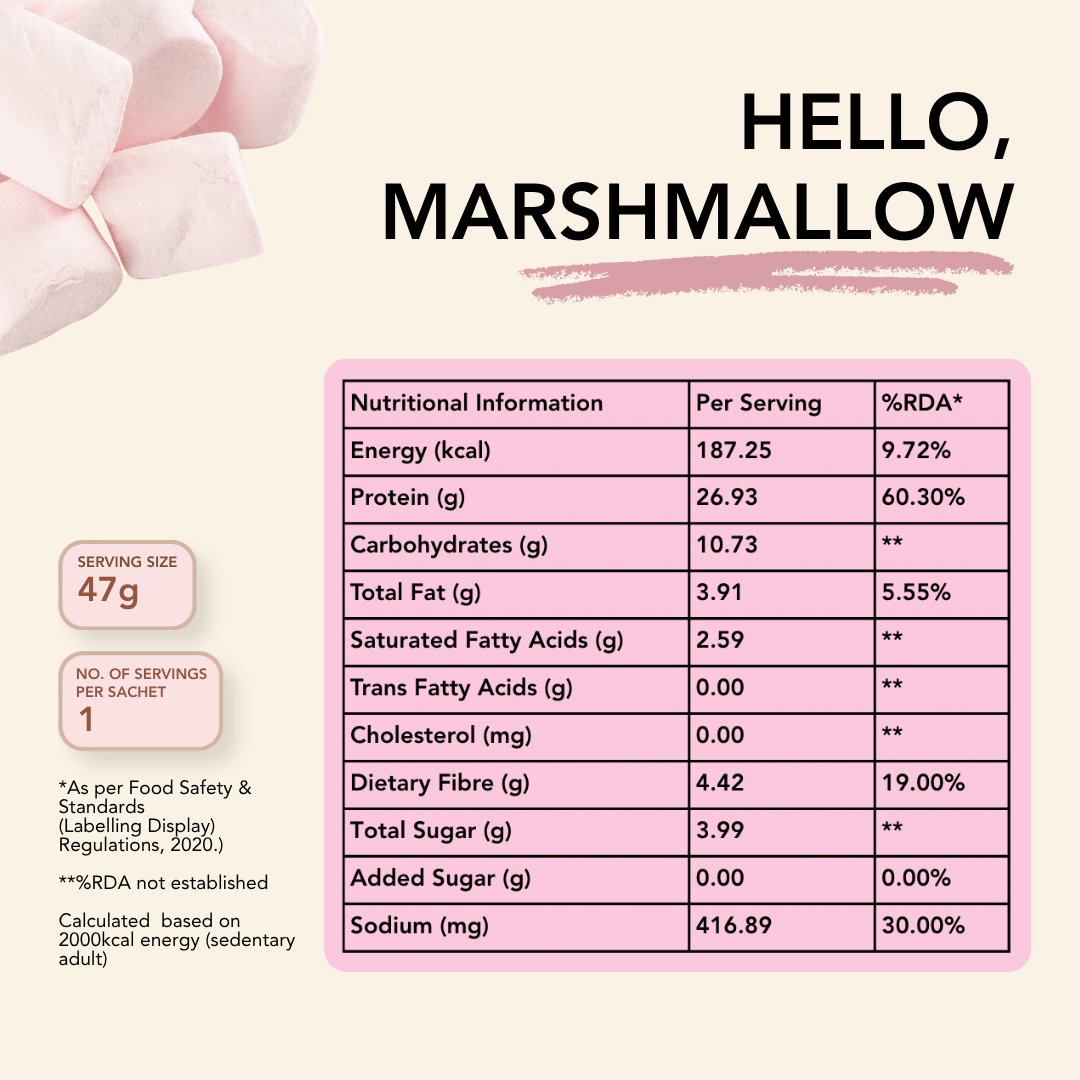 HELLO, MARSHMALLOW

SERVING SIZE
47g

NO. OF SERVINGS PER SACHET
1

*As per Food Safety & Standards (Labelling Display) Regulations, 2020.)

**%RDA not established

Calculated based on 2000kcal energy (sedentary adult)

| Nutritional Information | Per Serving | %RDA* |
|---|---|---|
| Energy (kcal) | 187.25 | 9.72% |
| Protein (g) | 26.93 | 60.30% |
| Carbohydrates (g) | 10.73 | ** |
| Total Fat (g) | 3.91 | 5.55% |
| Saturated Fatty Acids (g) | 2.59 | ** |
| Trans Fatty Acids (g) | 0.00 | ** |
| Cholesterol (mg) | 0.00 | ** |
| Dietary Fibre (g) | 4.42 | 19.00% |
| Total Sugar (g) | 3.99 | ** |
| Added Sugar (g) | 0.00 | 0.00% |
| Sodium (mg) | 416.89 | 30.00% |